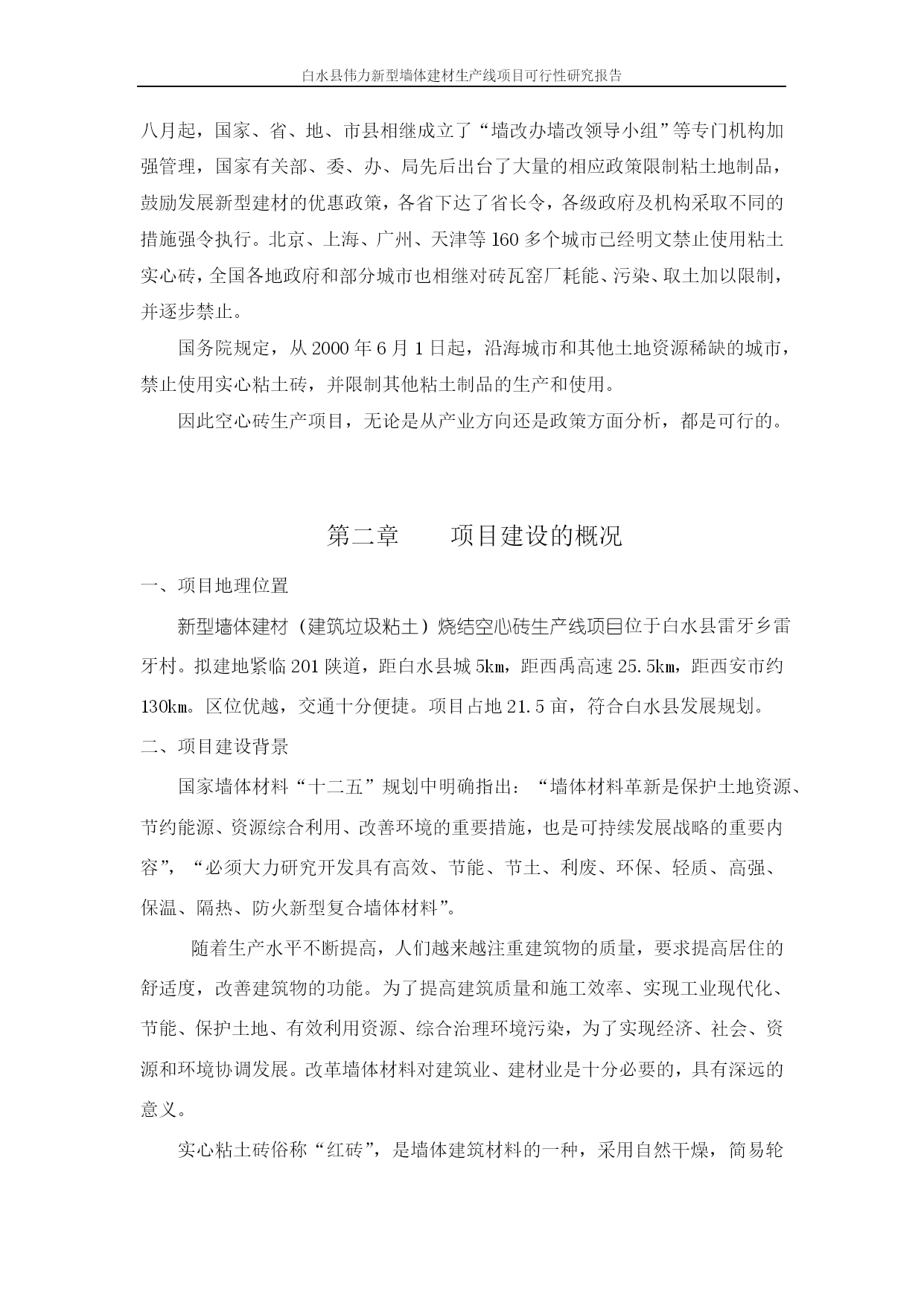 白水县伟力新型墙体建材生产线项目可行性研究报告

八月起，国家、省、地、市县相继成立了“墙改办墙改领导小组”等专门机构加强管理，国家有关部、委、办、局先后出台了大量的相应政策限制粘土地制品，鼓励发展新型建材的优惠政策，各省下达了省长令，各级政府及机构采取不同的措施强令执行。北京、上海、广州、天津等160多个城市已经明文禁止使用粘土实心砖，全国各地政府和部分城市也相继对砖瓦窑厂耗能、污染、取土加以限制，并逐步禁止。

国务院规定，从2000年6月1日起，沿海城市和其他土地资源稀缺的城市，禁止使用实心粘土砖，并限制其他粘土制品的生产和使用。

因此空心砖生产项目，无论是从产业方向还是政策方面分析，都是可行的。

第二章　　项目建设的概况

一、项目地理位置

新型墙体建材（建筑垃圾粘土）烧结空心砖生产线项目位于白水县雷牙乡雷牙村。拟建地紧临201陕道，距白水县城5km，距西禹高速25.5km，距西安市约130km。区位优越，交通十分便捷。项目占地21.5亩，符合白水县发展规划。

二、项目建设背景

国家墙体材料“十二五”规划中明确指出：“墙体材料革新是保护土地资源、节约能源、资源综合利用、改善环境的重要措施，也是可持续发展战略的重要内容”，“必须大力研究开发具有高效、节能、节土、利废、环保、轻质、高强、保温、隔热、防火新型复合墙体材料”。

随着生产水平不断提高，人们越来越注重建筑物的质量，要求提高居住的舒适度，改善建筑物的功能。为了提高建筑质量和施工效率、实现工业现代化、节能、保护土地、有效利用资源、综合治理环境污染，为了实现经济、社会、资源和环境协调发展。改革墙体材料对建筑业、建材业是十分必要的，具有深远的意义。

实心粘土砖俗称“红砖”，是墙体建筑材料的一种，采用自然干燥，简易轮